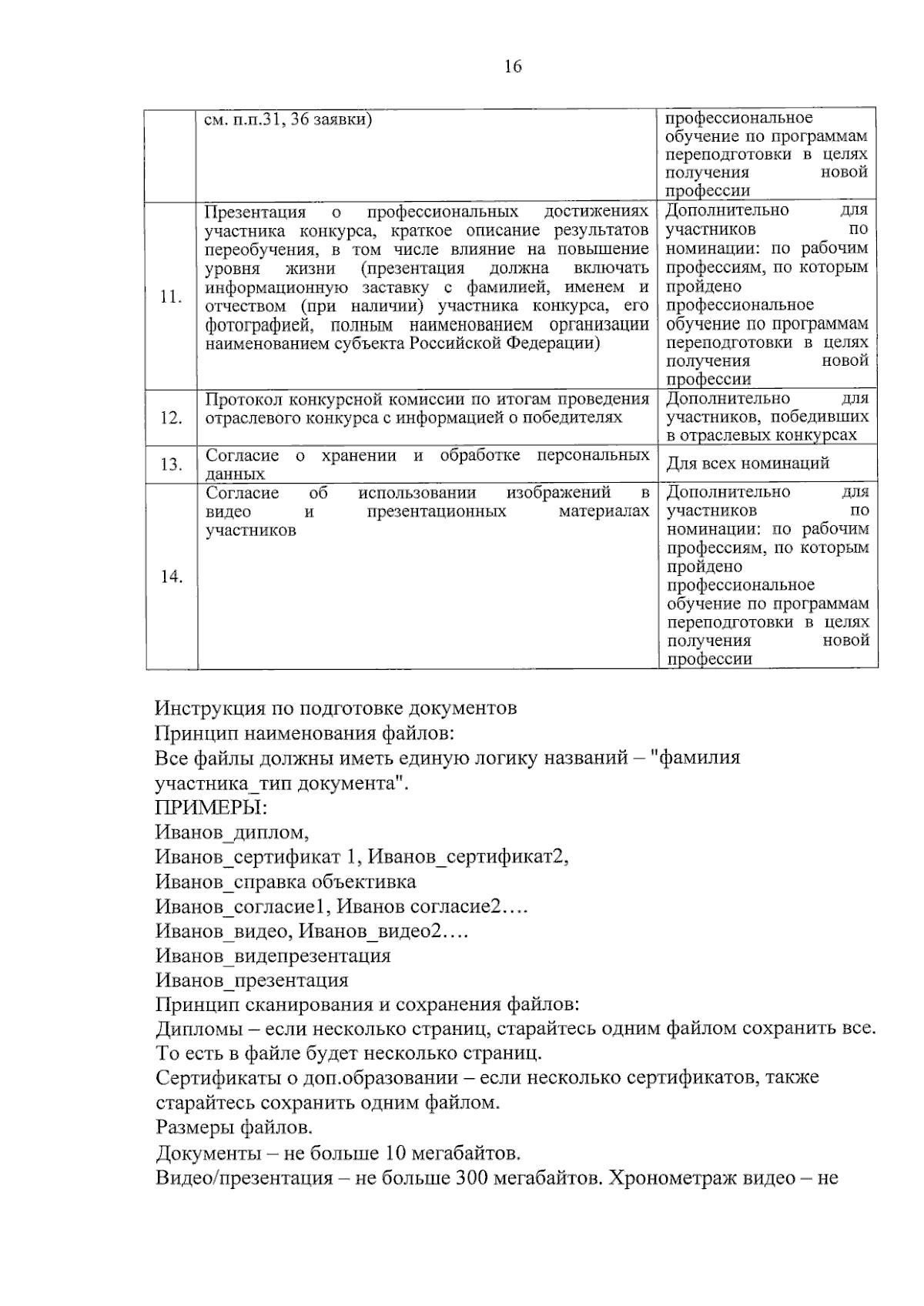 16

|  | см. п.п.31, 36 заявки) | профессиональное обучение по программам переподготовки в целях получения новой профессии |
|---|---|---|
| 11. | Презентация о профессиональных достижениях участника конкурса, краткое описание результатов переобучения, в том числе влияние на повышение уровня жизни (презентация должна включать информационную заставку с фамилией, именем и отчеством (при наличии) участника конкурса, его фотографией, полным наименованием организации наименованием субъекта Российской Федерации) | Дополнительно для участников по номинации: по рабочим профессиям, по которым пройдено профессиональное обучение по программам переподготовки в целях получения новой профессии |
| 12. | Протокол конкурсной комиссии по итогам проведения отраслевого конкурса с информацией о победителях | Дополнительно для участников, победивших в отраслевых конкурсах |
| 13. | Согласие о хранении и обработке персональных данных | Для всех номинаций |
| 14. | Согласие об использовании изображений в видео и презентационных материалах участников | Дополнительно для участников по номинации: по рабочим профессиям, по которым пройдено профессиональное обучение по программам переподготовки в целях получения новой профессии |

Инструкция по подготовке документов
Принцип наименования файлов:
Все файлы должны иметь единую логику названий – "фамилия участника_тип документа".
ПРИМЕРЫ:
Иванов_диплом,
Иванов_сертификат 1, Иванов_сертификат2,
Иванов_справка объективка
Иванов_согласие1, Иванов согласие2….
Иванов_видео, Иванов_видео2….
Иванов_видепрезентация
Иванов_презентация
Принцип сканирования и сохранения файлов:
Дипломы – если несколько страниц, старайтесь одним файлом сохранить все. То есть в файле будет несколько страниц.
Сертификаты о доп.образовании – если несколько сертификатов, также старайтесь сохранить одним файлом.
Размеры файлов.
Документы – не больше 10 мегабайтов.
Видео/презентация – не больше 300 мегабайтов. Хронометраж видео – не